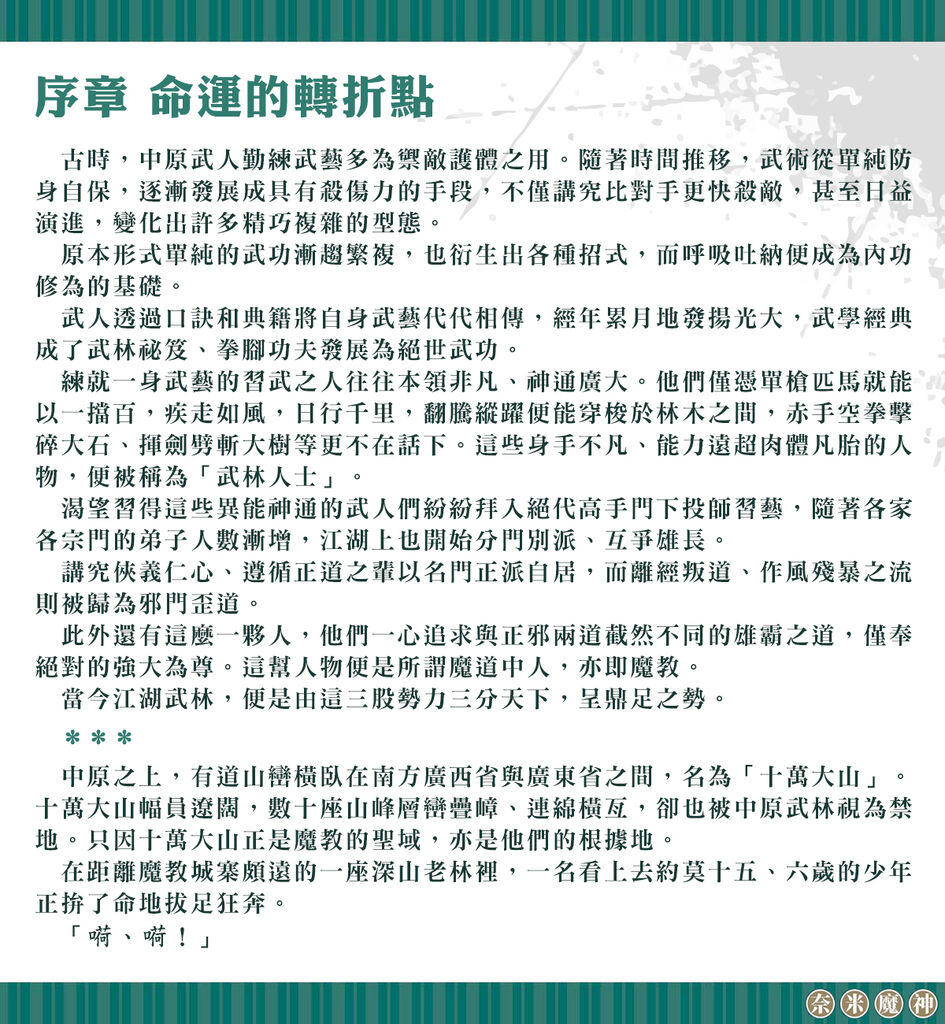 序章 命運的轉折點

古時，中原武人勤練武藝多為禦敵護體之用。隨著時間推移，武術從單純防身自保，逐漸發展成具有殺傷力的手段，不僅講究比對手更快殺敵，甚至日益演進，變化出許多精巧複雜的型態。

原本形式單純的武功漸趨繁複，也衍生出各種招式，而呼吸吐納便成為內功修為的基礎。

武人透過口訣和典籍將自身武藝代代相傳，經年累月地發揚光大，武學經典成了武林祕笈、拳腳功夫發展為絕世武功。

練就一身武藝的習武之人往往本領非凡、神通廣大。他們僅憑單槍匹馬就能以一擋百，疾走如風，日行千里，翻騰縱躍便能穿梭於林木之間，赤手空拳擊碎大石、揮劍劈斬大樹等更不在話下。這些身手不凡、能力遠超肉體凡胎的人物，便被稱為「武林人士」。

渴望習得這些異能神通的武人們紛紛拜入絕代高手門下投師習藝，隨著各家各宗門的弟子人數漸增，江湖上也開始分門別派、互爭雄長。

講究俠義仁心、遵循正道之輩以名門正派自居，而離經叛道、作風殘暴之流則被歸為邪門歪道。

此外還有這麼一夥人，他們一心追求與正邪兩道截然不同的雄霸之道，僅奉絕對的強大為尊。這幫人物便是所謂魔道中人，亦即魔教。

當今江湖武林，便是由這三股勢力三分天下，呈鼎足之勢。

＊＊＊

中原之上，有道山巒橫臥在南方廣西省與廣東省之間，名為「十萬大山」。十萬大山幅員遼闊，數十座山峰層巒疊嶂、連綿橫亙，卻也被中原武林視為禁地。只因十萬大山正是魔教的聖域，亦是他們的根據地。

在距離魔教城寨頗遠的一座深山老林裡，一名看上去約莫十五、六歲的少年正拚了命地拔足狂奔。

「嗬、嗬！」

奈米魔神